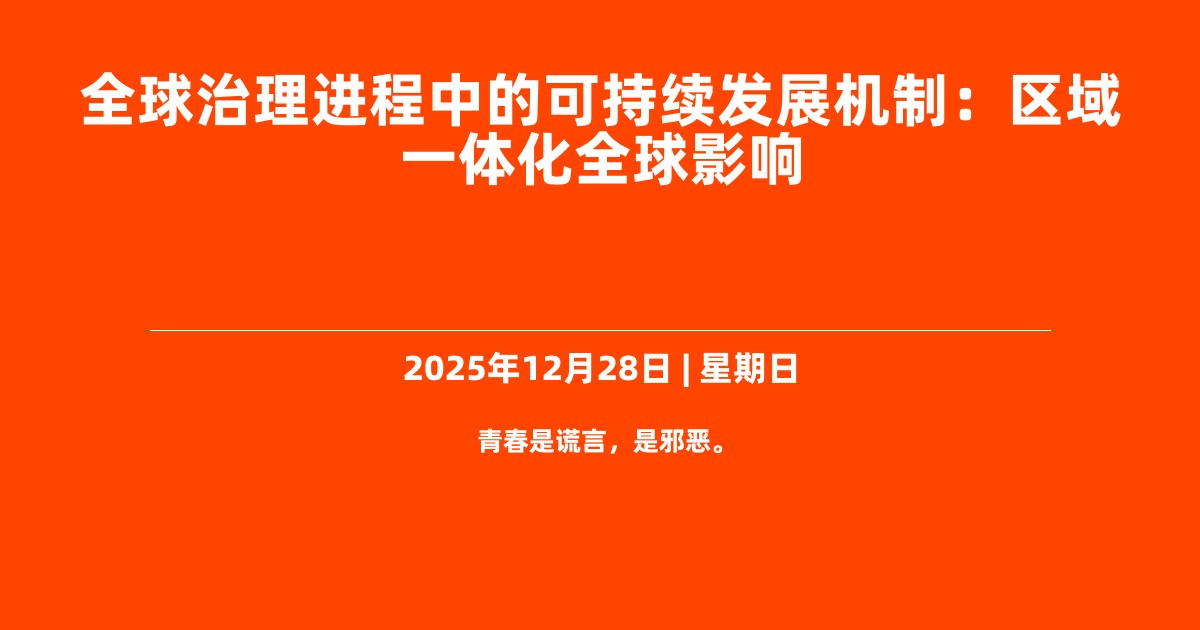 全球治理进程中的可持续发展机制：区域一体化全球影响

2025年12月28日 | 星期日

青春是谎言，是邪恶。